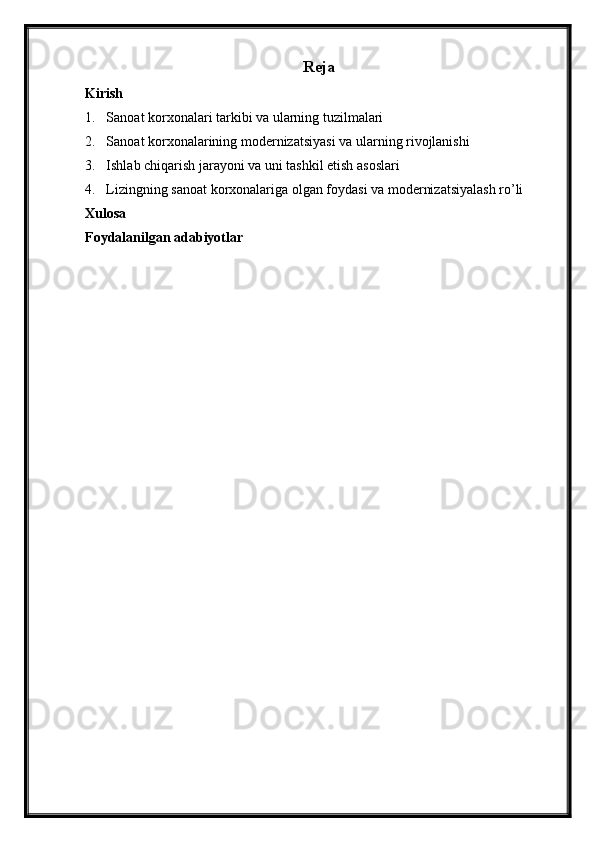 Reja

Kirish

1. Sanoat korxonalari tarkibi va ularning tuzilmalari
2. Sanoat korxonalarining modernizatsiyasi va ularning rivojlanishi
3. Ishlab chiqarish jarayoni va uni tashkil etish asoslari
4. Lizingning sanoat korxonalariga olgan foydasi va modernizatsiyalash ro'li

Xulosa

Foydalanilgan adabiyotlar

Docx.uz